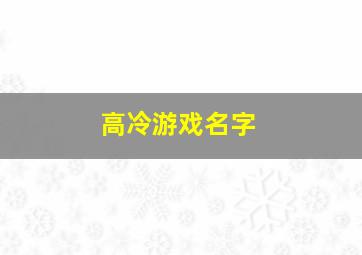 高冷游戏名字